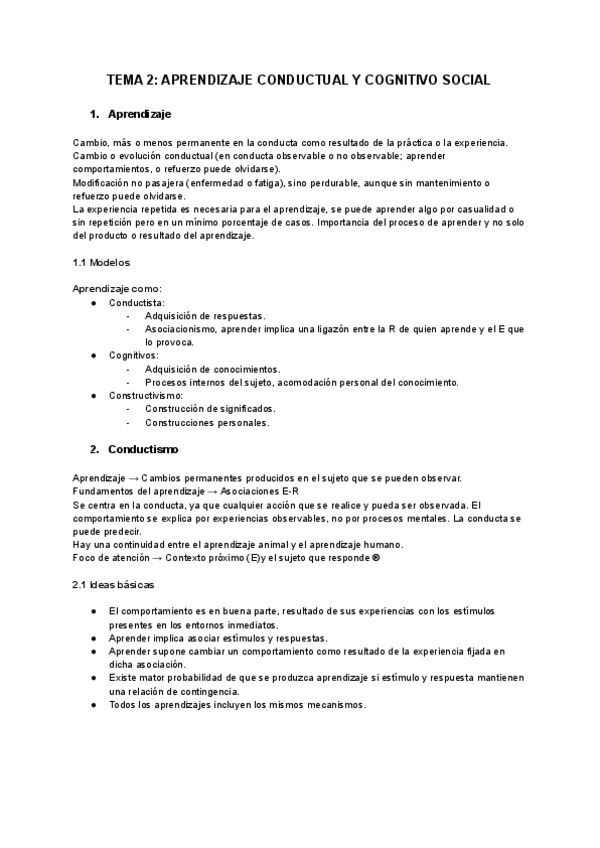 TEMA 2: APRENDIZAJE CONDUCTUAL Y COGNITIVO SOCIAL

1. Aprendizaje

Cambio, más o menos permanente en la conducta como resultado de la práctica o la experiencia.
Cambio o evolución conductual (en conducta observable o no observable; aprender comportamientos, o refuerzo puede olvidarse).
Modificación no pasajera (enfermedad o fatiga), sino perdurable, aunque sin mantenimiento o refuerzo puede olvidarse.
La experiencia repetida es necesaria para el aprendizaje, se puede aprender algo por casualidad o sin repetición pero en un mínimo porcentaje de casos. Importancia del proceso de aprender y no solo del producto o resultado del aprendizaje.

1.1 Modelos

Aprendizaje como:
● Conductista:
- Adquisición de respuestas.
- Asociacionismo, aprender implica una ligazón entre la R de quien aprende y el E que lo provoca.
● Cognitivos:
- Adquisición de conocimientos.
- Procesos internos del sujeto, acomodación personal del conocimiento.
● Constructivismo:
- Construcción de significados.
- Construcciones personales.

2. Conductismo

Aprendizaje → Cambios permanentes producidos en el sujeto que se pueden observar.
Fundamentos del aprendizaje → Asociaciones E-R
Se centra en la conducta, ya que cualquier acción que se realice y pueda ser observada. El comportamiento se explica por experiencias observables, no por procesos mentales. La conducta se puede predecir.
Hay una continuidad entre el aprendizaje animal y el aprendizaje humano.
Foco de atención → Contexto próximo (E)y el sujeto que responde ®

2.1 Ideas básicas

● El comportamiento es en buena parte, resultado de sus experiencias con los estímulos presentes en los entornos inmediatos.
● Aprender implica asociar estímulos y respuestas.
● Aprender supone cambiar un comportamiento como resultado de la experiencia fijada en dicha asociación.
● Existe mator probabilidad de que se produzca aprendizaje si estímulo y respuesta mantienen una relación de contingencia.
● Todos los aprendizajes incluyen los mismos mecanismos.